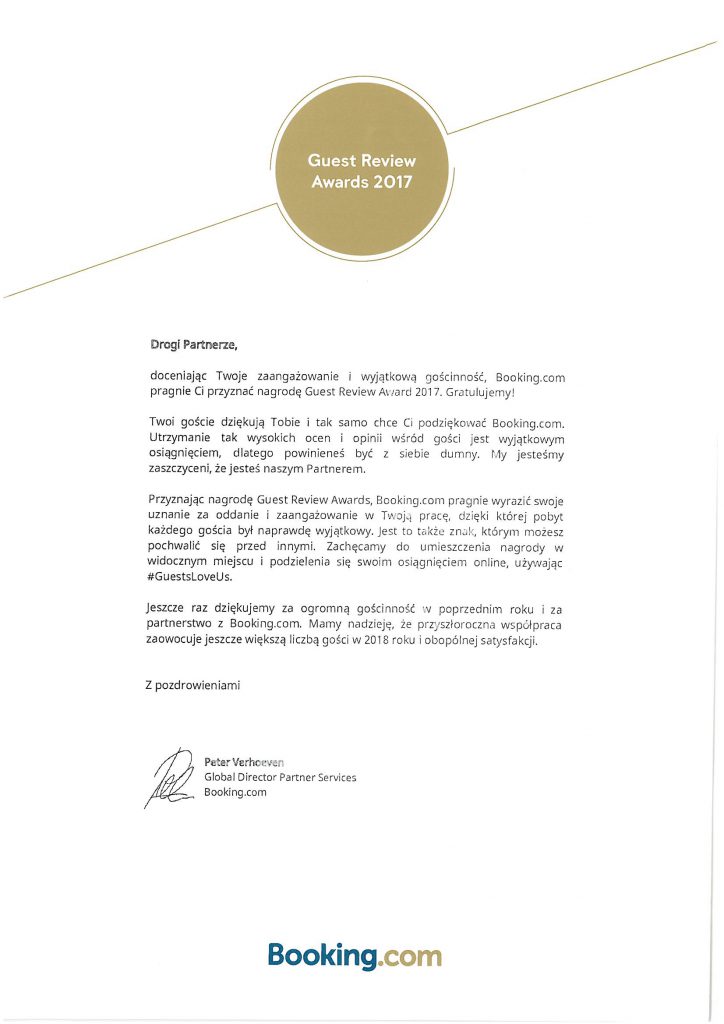 Guest Review Awards 2017

Drogi Partnerze,

doceniając Twoje zaangażowanie i wyjątkową gościnność, Booking.com pragnie Ci przyznać nagrodę Guest Review Award 2017. Gratulujemy!

Twoi goście dziękują Tobie i tak samo chce Ci podziękować Booking.com. Utrzymanie tak wysokich ocen i opinii wśród gości jest wyjątkowym osiągnięciem, dlatego powinieneś być z siebie dumny. My jesteśmy zaszczyceni, że jesteś naszym Partnerem.

Przyznając nagrodę Guest Review Awards, Booking.com pragnie wyrazić swoje uznanie za oddanie i zaangażowanie w Twoją pracę, dzięki której pobyt każdego gościa był naprawdę wyjątkowy. Jest to także znak, którym możesz pochwalić się przed innymi. Zachęcamy do umieszczenia nagrody w widocznym miejscu i podzielenia się swoim osiągnięciem online, używając #GuestsLoveUs.

Jeszcze raz dziękujemy za ogromną gościnność w poprzednim roku i za partnerstwo z Booking.com. Mamy nadzieję, że przyszłoroczna współpraca zaowocuje jeszcze większą liczbą gości w 2018 roku i obopólnej satysfakcji.

Z pozdrowieniami

Peter Verhoeven
Global Director Partner Services
Booking.com

Booking.com